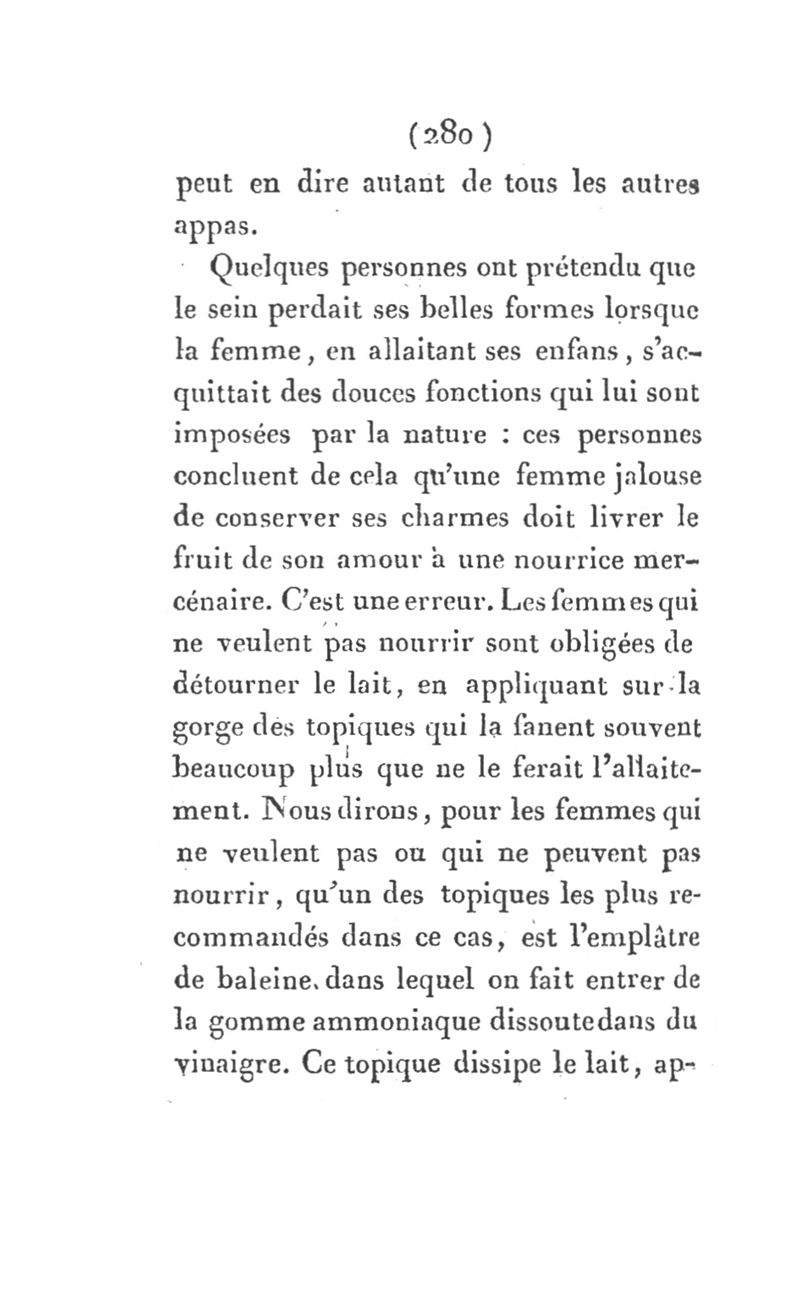 (280)

peut en dire autant de tous les autres appas.

Quelques personnes ont prétendu que le sein perdait ses belles formes lorsque la femme, en allaitant ses enfans, s'acquittait des douces fonctions qui lui sont imposées par la nature : ces personnes concluent de cela qu'une femme jalouse de conserver ses charmes doit livrer le fruit de son amour à une nourrice mercénaire. C'est une erreur. Les femmes qui ne veulent pas nourrir sont obligées de détourner le lait, en appliquant sur la gorge des topiques qui la fanent souvent beaucoup plus que ne le ferait l'allaitement. Nous dirons, pour les femmes qui ne veulent pas ou qui ne peuvent pas nourrir, qu'un des topiques les plus recommandés dans ce cas, est l'emplâtre de baleine, dans lequel on fait entrer de la gomme ammoniaque dissoute dans du vinaigre. Ce topique dissipe le lait, ap-